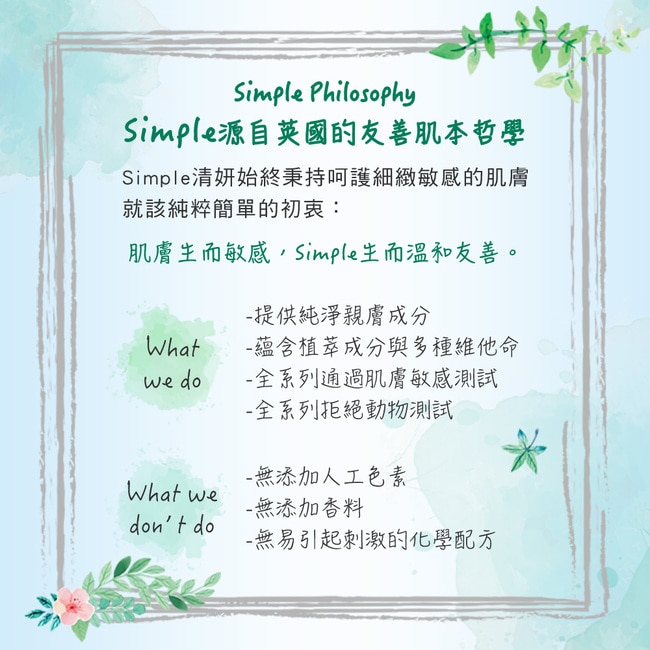 Simple Philosophy
Simple源自英國的友善肌本哲學

Simple清妍始終秉持呵護細緻敏感的肌膚就該純粹簡單的初衷：

肌膚生而敏感，Simple生而溫和友善。

What we do

-提供純淨親膚成分
-蘊含植萃成分與多種維他命
-全系列通過肌膚敏感測試
-全系列拒絕動物測試

What we don't do

-無添加人工色素
-無添加香料
-無易引起刺激的化學配方